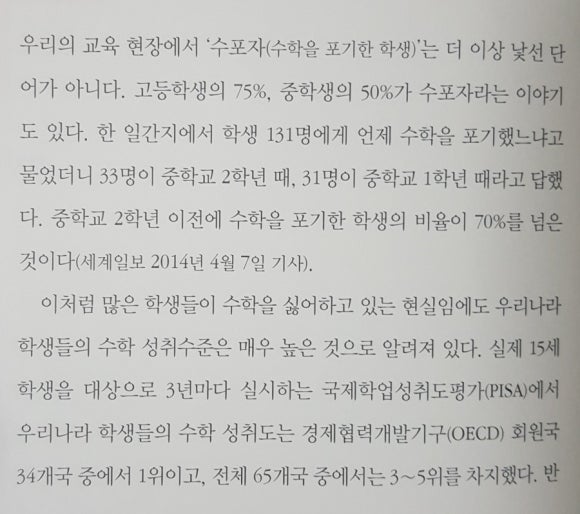 우리의 교육 현장에서 '수포자(수학을 포기한 학생)'는 더 이상 낯선 단어가 아니다. 고등학생의 75%, 중학생의 50%가 수포자라는 이야기도 있다. 한 일간지에서 학생 131명에게 언제 수학을 포기했느냐고 물었더니 33명이 중학교 2학년 때, 31명이 중학교 1학년 때라고 답했다. 중학교 2학년 이전에 수학을 포기한 학생의 비율이 70%를 넘은 것이다(세계일보 2014년 4월 7일 기사).

이처럼 많은 학생들이 수학을 싫어하고 있는 현실임에도 우리나라 학생들의 수학 성취수준은 매우 높은 것으로 알려져 있다. 실제 15세 학생을 대상으로 3년마다 실시하는 국제학업성취도평가(PISA)에서 우리나라 학생들의 수학 성취도는 경제협력개발기구(OECD) 회원국 34개국 중에서 1위이고, 전체 65개국 중에서는 3~5위를 차지했다. 반